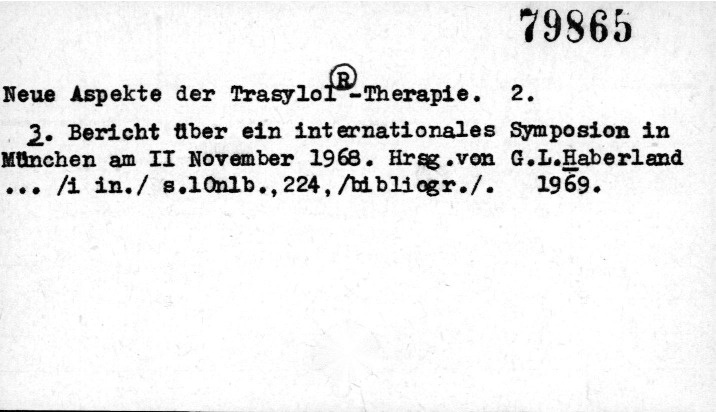 79865

Neue Aspekte der Trasylol®-Therapie. 2.

3. Bericht über ein internationales Symposion in München am II November 1968. Hrsg.von G.L.Haberland ... /i in./ s.10nlb.,224,/bibliogr./. 1969.